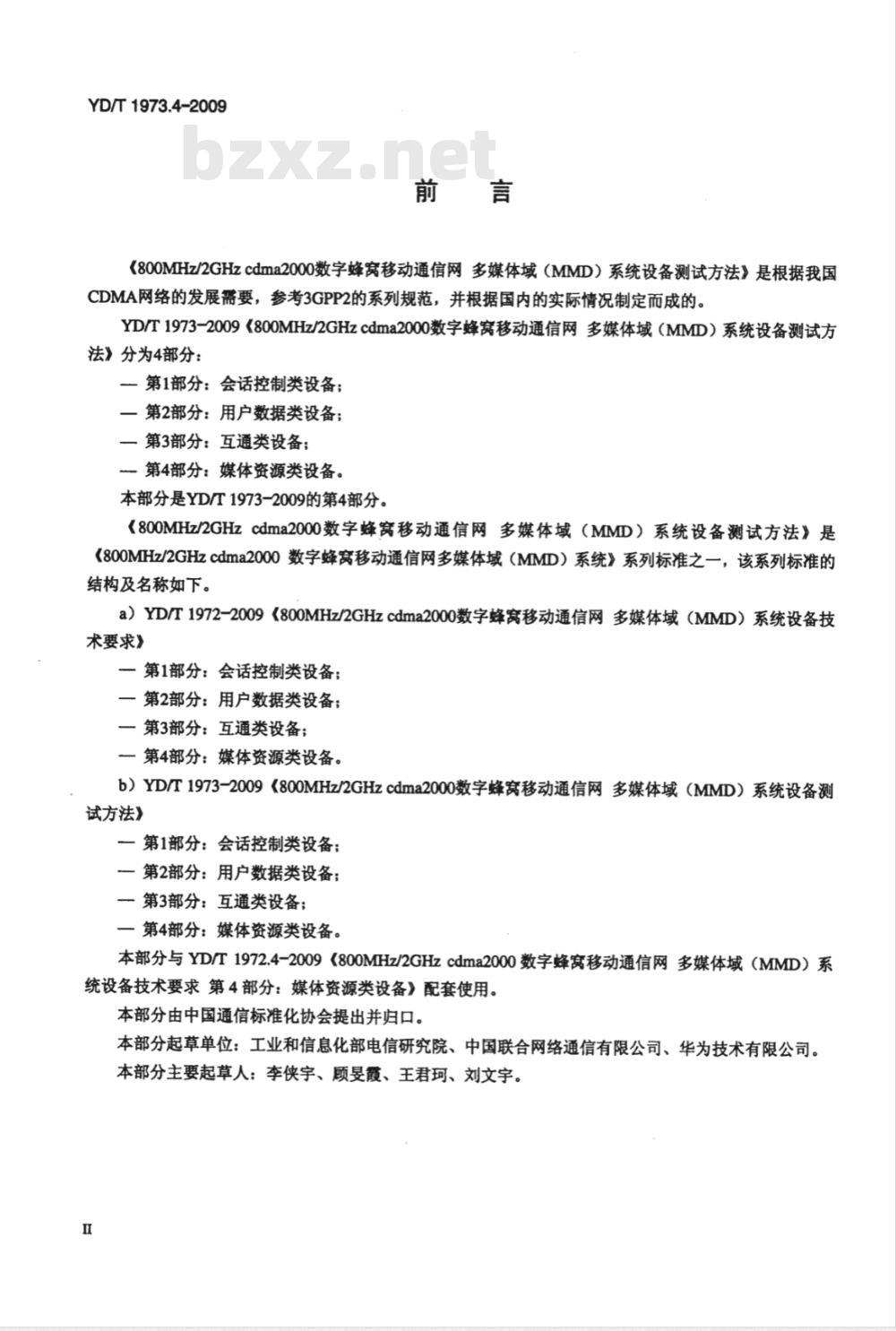 YD/T 1973.4-2009

bzxz.net

前　言

《800MHz/2GHz cdma2000数字蜂窝移动通信网 多媒体域（MMD）系统设备测试方法》是根据我国CDMA网络的发展需要，参考3GPP2的系列规范，并根据国内的实际情况制定而成的。

YD/T 1973-2009《800MHz/2GHz cdma2000数字蜂窝移动通信网 多媒体域（MMD）系统设备测试方法》分为4部分：

— 第1部分：会话控制类设备；
— 第2部分：用户数据类设备；
— 第3部分：互通类设备；
— 第4部分：媒体资源类设备。

本部分是YD/T 1973-2009的第4部分。

《800MHz/2GHz cdma2000数字蜂窝移动通信网 多媒体域（MMD）系统设备测试方法》是《800MHz/2GHz cdma2000 数字蜂窝移动通信网多媒体域（MMD）系统》系列标准之一，该系列标准的结构及名称如下。

a）YD/T 1972-2009《800MHz/2GHz cdma2000数字蜂窝移动通信网 多媒体域（MMD）系统设备技术要求》

— 第1部分：会话控制类设备；
— 第2部分：用户数据类设备；
— 第3部分：互通类设备；
— 第4部分：媒体资源类设备。

b）YD/T 1973-2009《800MHz/2GHz cdma2000数字蜂窝移动通信网 多媒体域（MMD）系统设备测试方法》

— 第1部分：会话控制类设备；
— 第2部分：用户数据类设备；
— 第3部分：互通类设备；
— 第4部分：媒体资源类设备。

本部分与 YD/T 1972.4-2009《800MHz/2GHz cdma2000 数字蜂窝移动通信网 多媒体域（MMD）系统设备技术要求 第 4 部分：媒体资源类设备》配套使用。

本部分由中国通信标准化协会提出并归口。

本部分起草单位：工业和信息化部电信研究院、中国联合网络通信有限公司、华为技术有限公司。

本部分主要起草人：李侠宇、顾旻霞、王君珂、刘文宇。

II